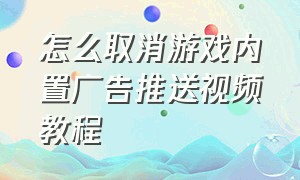 怎么取消游戏内置广告推送视频教程